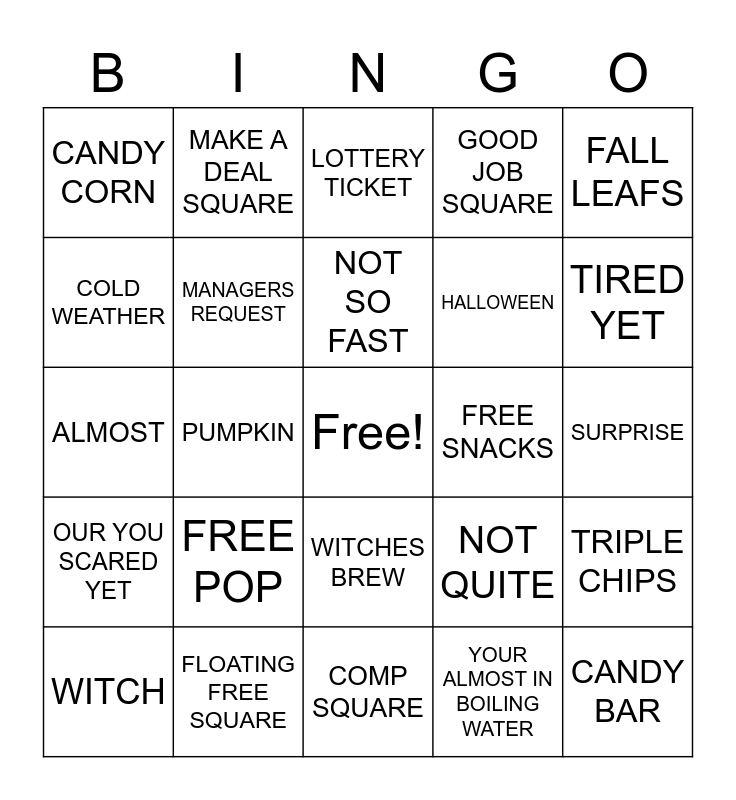 | B | I | N | G | O |
|---|---|---|---|---|
| CANDY CORN | MAKE A DEAL SQUARE | LOTTERY TICKET | GOOD JOB SQUARE | FALL LEAFS |
| COLD WEATHER | MANAGERS REQUEST | NOT SO FAST | HALLOWEEN | TIRED YET |
| ALMOST | PUMPKIN | Free! | FREE SNACKS | SURPRISE |
| OUR YOU SCARED YET | FREE POP | WITCHES BREW | NOT QUITE | TRIPLE CHIPS |
| WITCH | FLOATING FREE SQUARE | COMP SQUARE | YOUR ALMOST IN BOILING WATER | CANDY BAR |